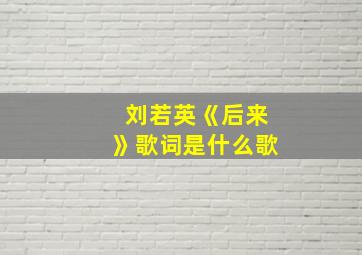 刘若英《后来》歌词是什么歌